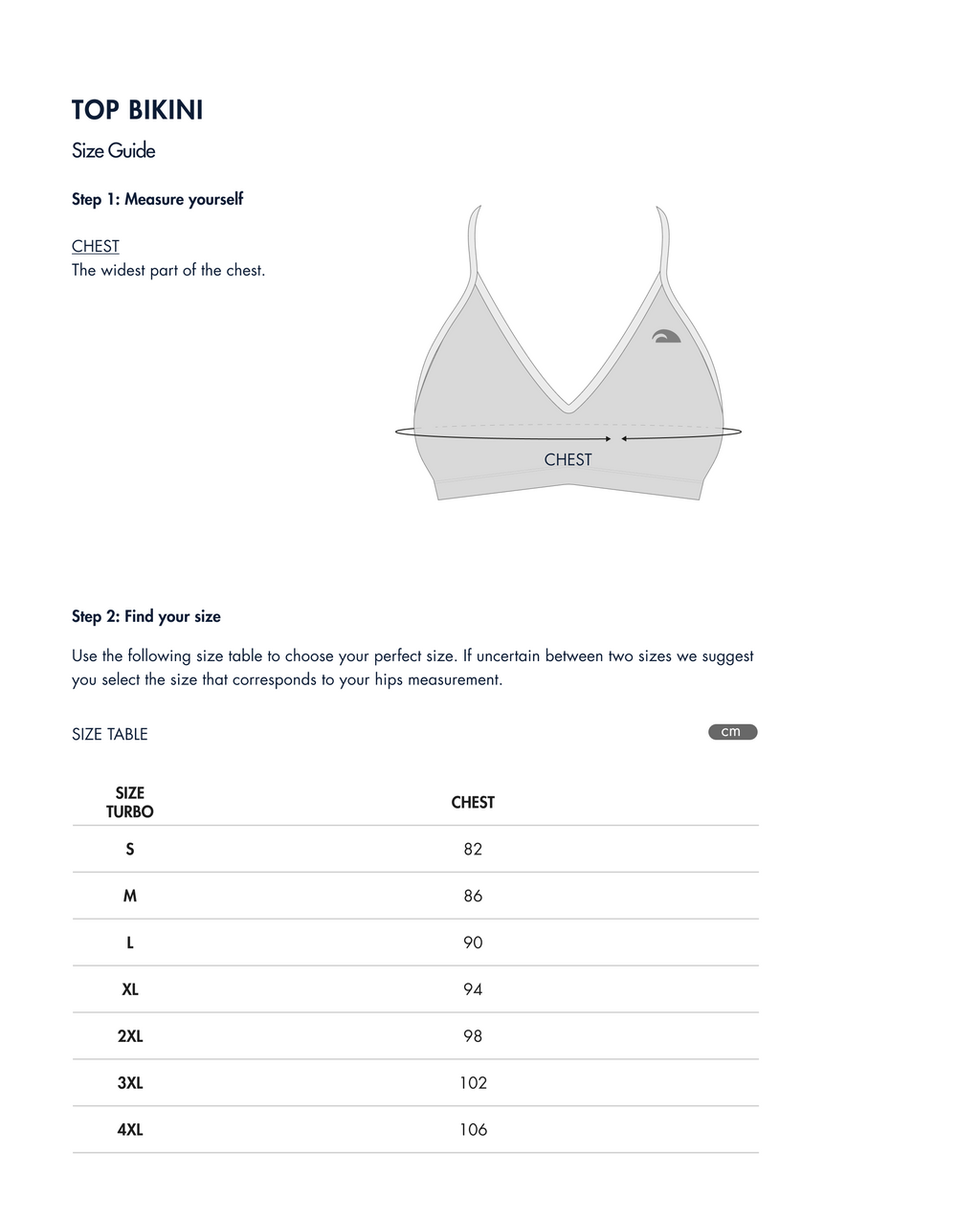 TOP BIKINI

Size Guide

Step 1: Measure yourself

CHEST
The widest part of the chest.

CHEST

Step 2: Find your size

Use the following size table to choose your perfect size. If uncertain between two sizes we suggest you select the size that corresponds to your hips measurement.

SIZE TABLE

cm

| SIZE TURBO | CHEST |
|---|---|
| S | 82 |
| M | 86 |
| L | 90 |
| XL | 94 |
| 2XL | 98 |
| 3XL | 102 |
| 4XL | 106 |